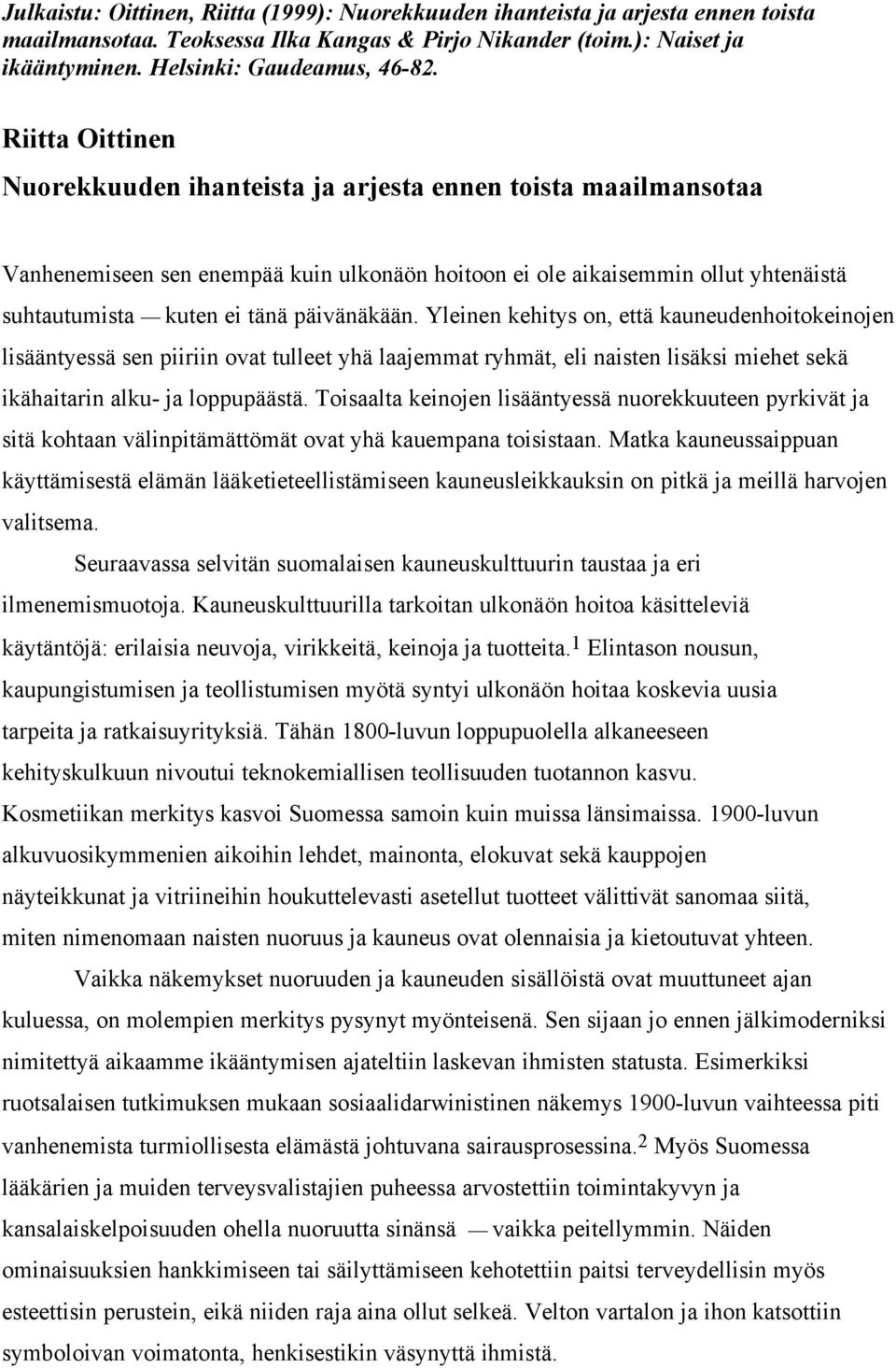 Julkaistu: Oittinen, Riitta (1999): Nuorekkuuden ihanteista ja arjesta ennen toista maailmansotaa. Teoksessa Ilka Kangas & Pirjo Nikander (toim.): Naiset ja ikääntyminen. Helsinki: Gaudeamus, 46-82.

Riitta Oittinen

Nuorekkuuden ihanteista ja arjesta ennen toista maailmansotaa

Vanhenemiseen sen enempää kuin ulkonäön hoitoon ei ole aikaisemmin ollut yhtenäistä suhtautumista — kuten ei tänä päivänäkään. Yleinen kehitys on, että kauneudenhoitokeinojen lisääntyessä sen piiriin ovat tulleet yhä laajemmat ryhmät, eli naisten lisäksi miehet sekä ikähaitarin alku- ja loppupäästä. Toisaalta keinojen lisääntyessä nuorekkuuteen pyrkivät ja sitä kohtaan välinpitämättömät ovat yhä kauempana toisistaan. Matka kauneussaippuan käyttämisestä elämän lääketieteellistämiseen kauneusleikkauksin on pitkä ja meillä harvojen valitsema.

Seuraavassa selvitän suomalaisen kauneuskulttuurin taustaa ja eri ilmenemismuotoja. Kauneuskulttuurilla tarkoitan ulkonäön hoitoa käsitteleviä käytäntöjä: erilaisia neuvoja, virikkeitä, keinoja ja tuotteita.$^1$ Elintason nousun, kaupungistumisen ja teollistumisen myötä syntyi ulkonäön hoitaa koskevia uusia tarpeita ja ratkaisuyrityksiä. Tähän 1800-luvun loppupuolella alkaneeseen kehityskulkuun nivoutui teknokemiallisen teollisuuden tuotannon kasvu. Kosmetiikan merkitys kasvoi Suomessa samoin kuin muissa länsimaissa. 1900-luvun alkuvuosikymmenien aikoihin lehdet, mainonta, elokuvat sekä kauppojen näyteikkunat ja vitriineihin houkuttelevasti asetellut tuotteet välittivät sanomaa siitä, miten nimenomaan naisten nuoruus ja kauneus ovat olennaisia ja kietoutuvat yhteen.

Vaikka näkemykset nuoruuden ja kauneuden sisällöistä ovat muuttuneet ajan kuluessa, on molempien merkitys pysynyt myönteisenä. Sen sijaan jo ennen jälkimoderniksi nimitettyä aikaamme ikääntymisen ajateltiin laskevan ihmisten statusta. Esimerkiksi ruotsalaisen tutkimuksen mukaan sosiaalidarwinistinen näkemys 1900-luvun vaihteessa piti vanhenemista turmiollisesta elämästä johtuvana sairausprosessina.$^2$ Myös Suomessa lääkärien ja muiden terveysvalistajien puheessa arvostettiin toimintakyvyn ja kansalaiskelpoisuuden ohella nuoruutta sinänsä — vaikka peitellymmin. Näiden ominaisuuksien hankkimiseen tai säilyttämiseen kehotettiin paitsi terveydellisin myös esteettisin perustein, eikä niiden raja aina ollut selkeä. Velton vartalon ja ihon katsottiin symboloivan voimatonta, henkisestikin väsynyttä ihmistä.